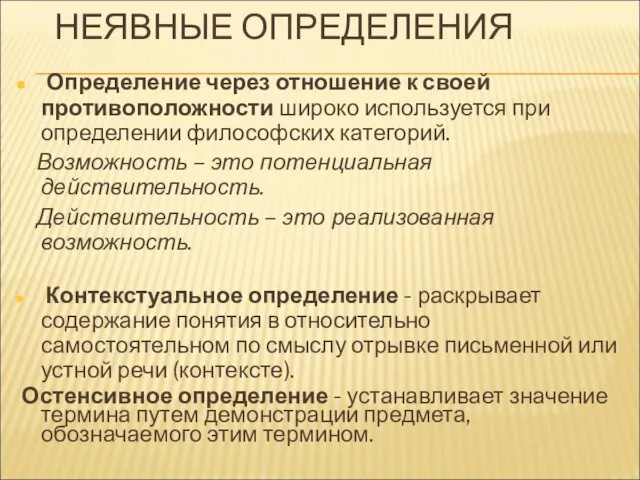 НЕЯВНЫЕ ОПРЕДЕЛЕНИЯ

Определение через отношение к своей противоположности широко используется при определении философских категорий.

Возможность – это потенциальная действительность.

Действительность – это реализованная возможность.

Контекстуальное определение - раскрывает содержание понятия в относительно самостоятельном по смыслу отрывке письменной или устной речи (контексте).

Остенсивное определение - устанавливает значение термина путем демонстрации предмета, обозначаемого этим термином.